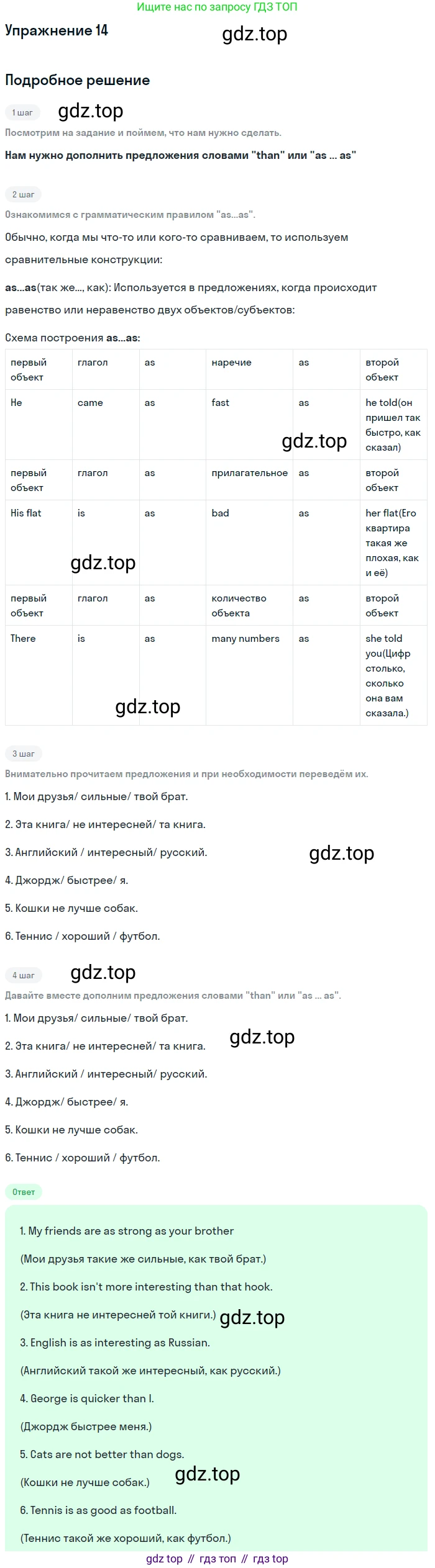 Ищите нас по запросу ГДЗ ТОП

Упражнение 14

gdz.top

Подробное решение

1 шаг

gdz.top

Посмотрим на задание и поймем, что нам нужно сделать.

Нам нужно дополнить предложения словами "than" или "as ... as"

2 шаг

Ознакомимся с грамматическим правилом "as...as".

Обычно, когда мы что-то или кого-то сравниваем, то используем сравнительные конструкции:

as...as(так же..., как): Используется в предложениях, когда происходит равенство или неравенство двух объектов/субъектов:

Схема построения as...as:

| первый объект | глагол | as | наречие | as | второй объект |
|---|---|---|---|---|---|
| He | came | as | fast | as | he told(он пришел так быстро, как сказал) |
| первый объект | глагол | as | прилагательное | as | второй объект |
| His flat | is | as | bad | as | her flat(Его квартира такая же плохая, как и её) |
| первый объект | глагол | as | количество объекта | as | второй объект |
| There | is | as | many numbers | as | she told you(Цифр столько, сколько она вам сказала.) |

gdz.top

gdz.top

gdz.top

3 шаг

Внимательно прочитаем предложения и при необходимости переведём их.

1. Мои друзья/ сильные/ твой брат.

2. Эта книга/ не интересней/ та книга.

3. Английский / интересный/ русский.

gdz.top

4. Джордж/ быстрее/ я.

5. Кошки не лучше собак.

6. Теннис / хороший / футбол.

4 шаг

gdz.top

Давайте вместе дополним предложения словами "than" или "as ... as".

1. Мои друзья/ сильные/ твой брат.

2. Эта книга/ не интересней/ та книга.

gdz.top

3. Английский / интересный/ русский.

4. Джордж/ быстрее/ я.

5. Кошки не лучше собак.

6. Теннис / хороший / футбол.

Ответ

1. My friends are as strong as your brother

(Мои друзья такие же сильные, как твой брат.)

2. This book isn't more interesting than that hook.

(Эта книга не интересней той книги.)

gdz.top

3. English is as interesting as Russian.

(Английский такой же интересный, как русский.)

4. George is quicker than I.

(Джордж быстрее меня.)

5. Cats are not better than dogs.

(Кошки не лучше собак.)

gdz.top

6. Tennis is as good as football.

(Теннис такой же хороший, как футбол.)

gdz top // гдз топ // гдз top